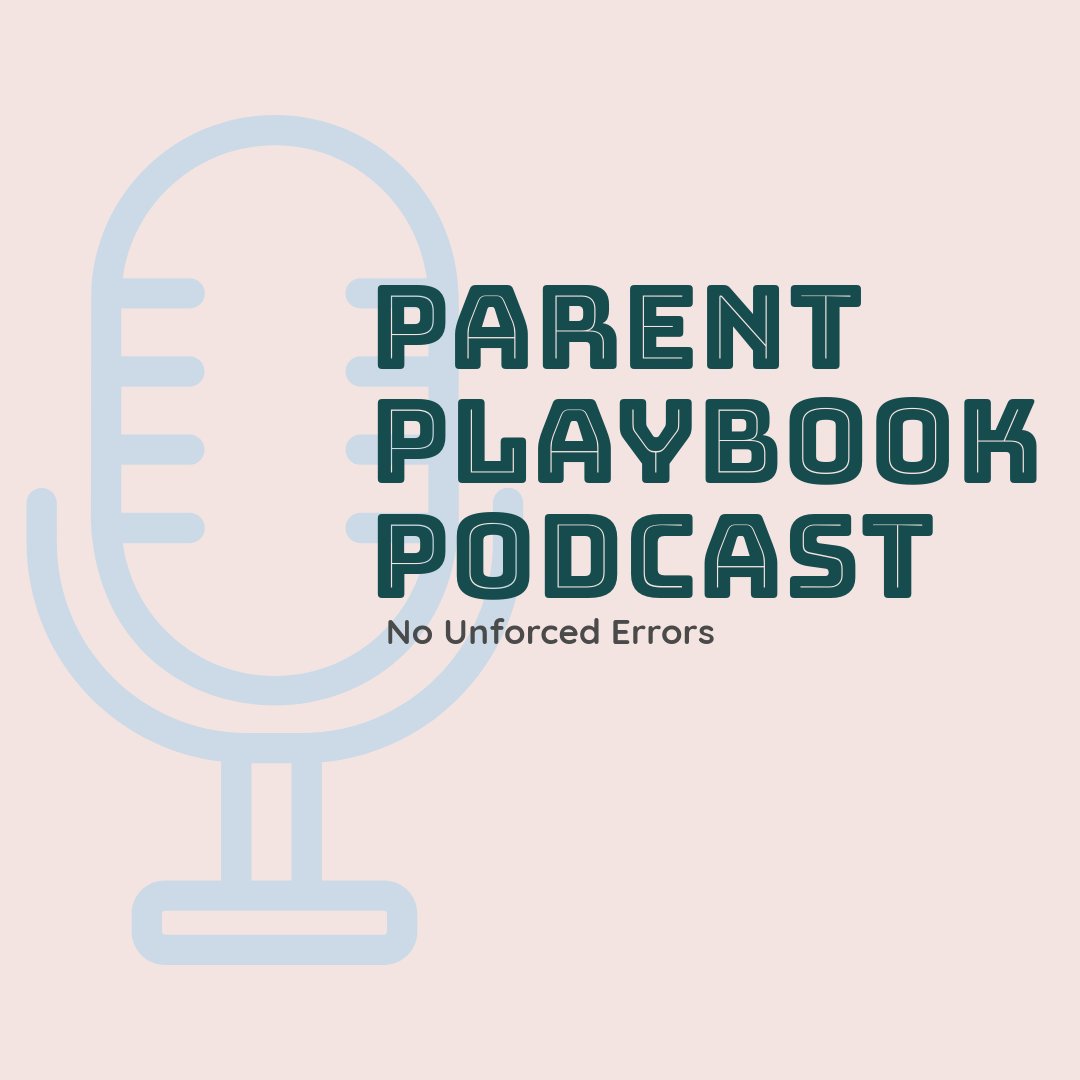 PARENT
PLAYBOOK
PODCAST

No Unforced Errors